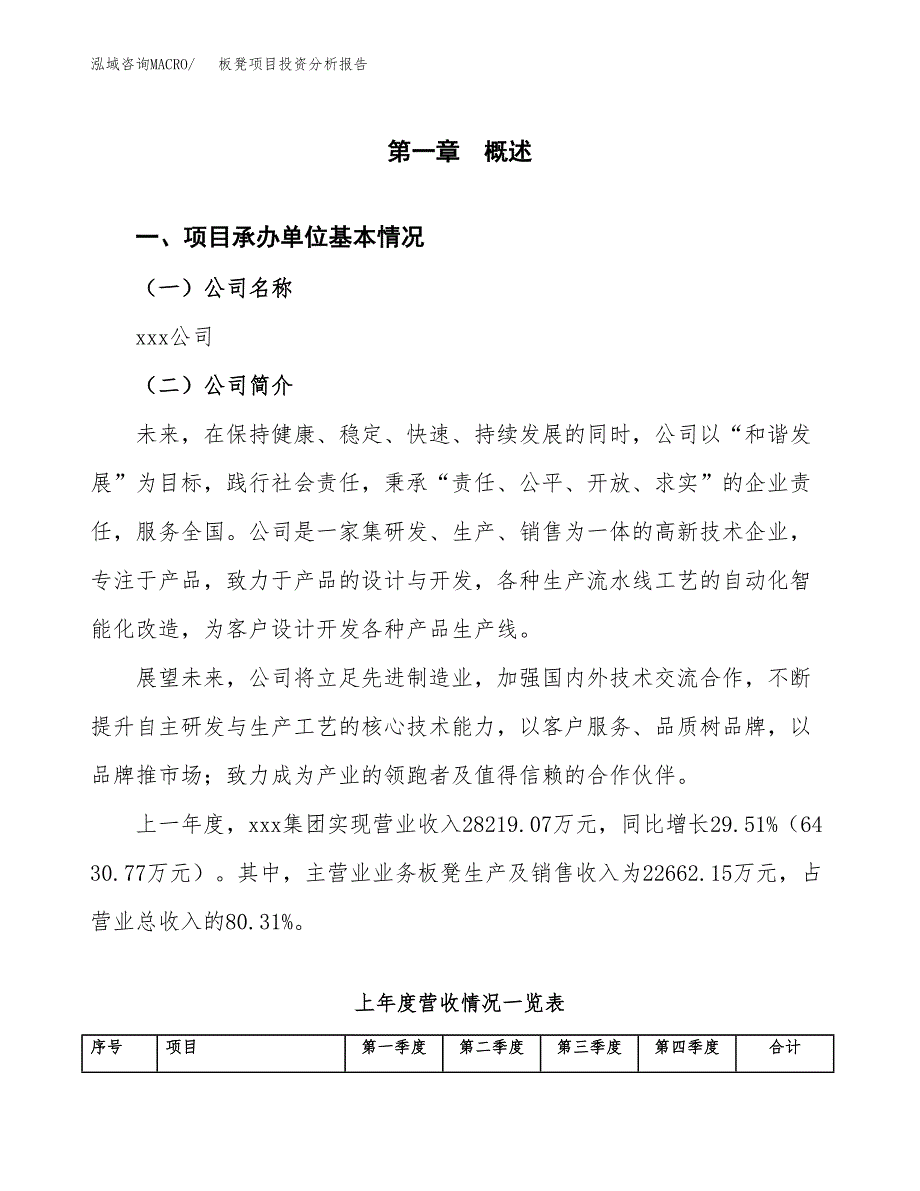 泓域咨询MACRO/　板凳项目投资分析报告

第一章　概述

一、项目承办单位基本情况

（一）公司名称

xxx公司

（二）公司简介

未来，在保持健康、稳定、快速、持续发展的同时，公司以“和谐发展”为目标，践行社会责任，秉承“责任、公平、开放、求实”的企业责任，服务全国。公司是一家集研发、生产、销售为一体的高新技术企业，专注于产品，致力于产品的设计与开发，各种生产流水线工艺的自动化智能化改造，为客户设计开发各种产品生产线。

展望未来，公司将立足先进制造业，加强国内外技术交流合作，不断提升自主研发与生产工艺的核心技术能力，以客户服务、品质树品牌，以品牌推市场；致力成为产业的领跑者及值得信赖的合作伙伴。

上一年度，xxx集团实现营业收入28219.07万元，同比增长29.51%（6430.77万元）。其中，主营业业务板凳生产及销售收入为22662.15万元，占营业总收入的80.31%。

上年度营收情况一览表

| 序号 | 项目 | 第一季度 | 第二季度 | 第三季度 | 第四季度 | 合计 |
|---|---|---|---|---|---|---|